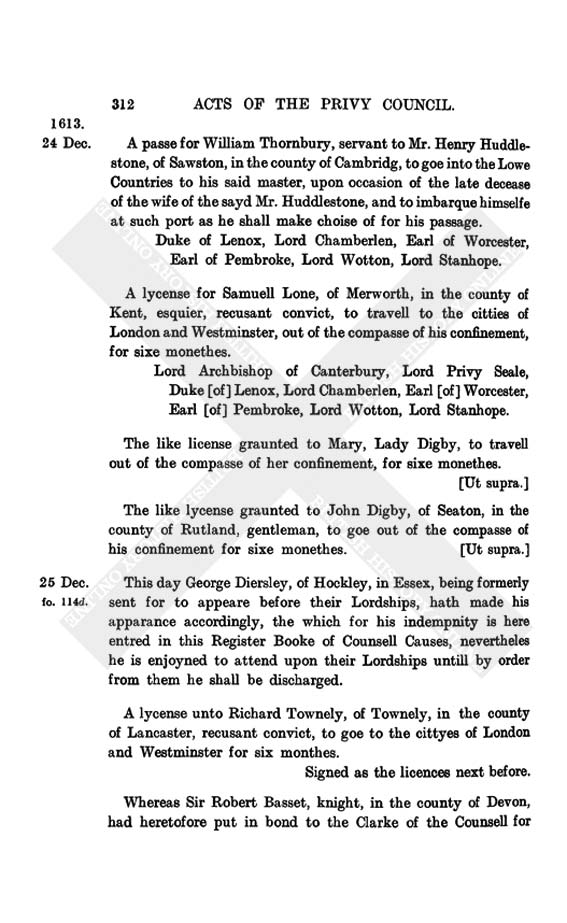 312 ACTS OF THE PRIVY COUNCIL.

1613.
24 Dec.

A passe for William Thornbury, servant to Mr. Henry Huddlestone, of Sawston, in the county of Cambridg, to goe into the Lowe Countries to his said master, upon occasion of the late decease of the wife of the sayd Mr. Huddlestone, and to imbarque himselfe at such port as he shall make choise of for his passage.

Duke of Lenox, Lord Chamberlen, Earl of Worcester, Earl of Pembroke, Lord Wotton, Lord Stanhope.

A lycense for Samuell Lone, of Merworth, in the county of Kent, esquier, recusant convict, to travell to the citties of London and Westminster, out of the compasse of his confinement, for sixe monethes.

Lord Archbishop of Canterbury, Lord Privy Seale, Duke [of] Lenox, Lord Chamberlen, Earl [of] Worcester, Earl [of] Pembroke, Lord Wotton, Lord Stanhope.

The like license graunted to Mary, Lady Digby, to travell out of the compasse of her confinement, for sixe monethes. [Ut supra.]

The like lycense graunted to John Digby, of Seaton, in the county of Rutland, gentleman, to goe out of the compasse of his confinement for sixe monethes. [Ut supra.]

25 Dec.
fo. 114d.

This day George Diersley, of Hockley, in Essex, being formerly sent for to appeare before their Lordships, hath made his apparance accordingly, the which for his indempnity is here entred in this Register Booke of Counsell Causes, nevertheles he is enjoyned to attend upon their Lordships untill by order from them he shall be discharged.

A lycense unto Richard Townely, of Townely, in the county of Lancaster, recusant convict, to goe to the cittyes of London and Westminster for six monthes.

Signed as the licences next before.

Whereas Sir Robert Basset, knight, in the county of Devon, had heretofore put in bond to the Clarke of the Counsell for